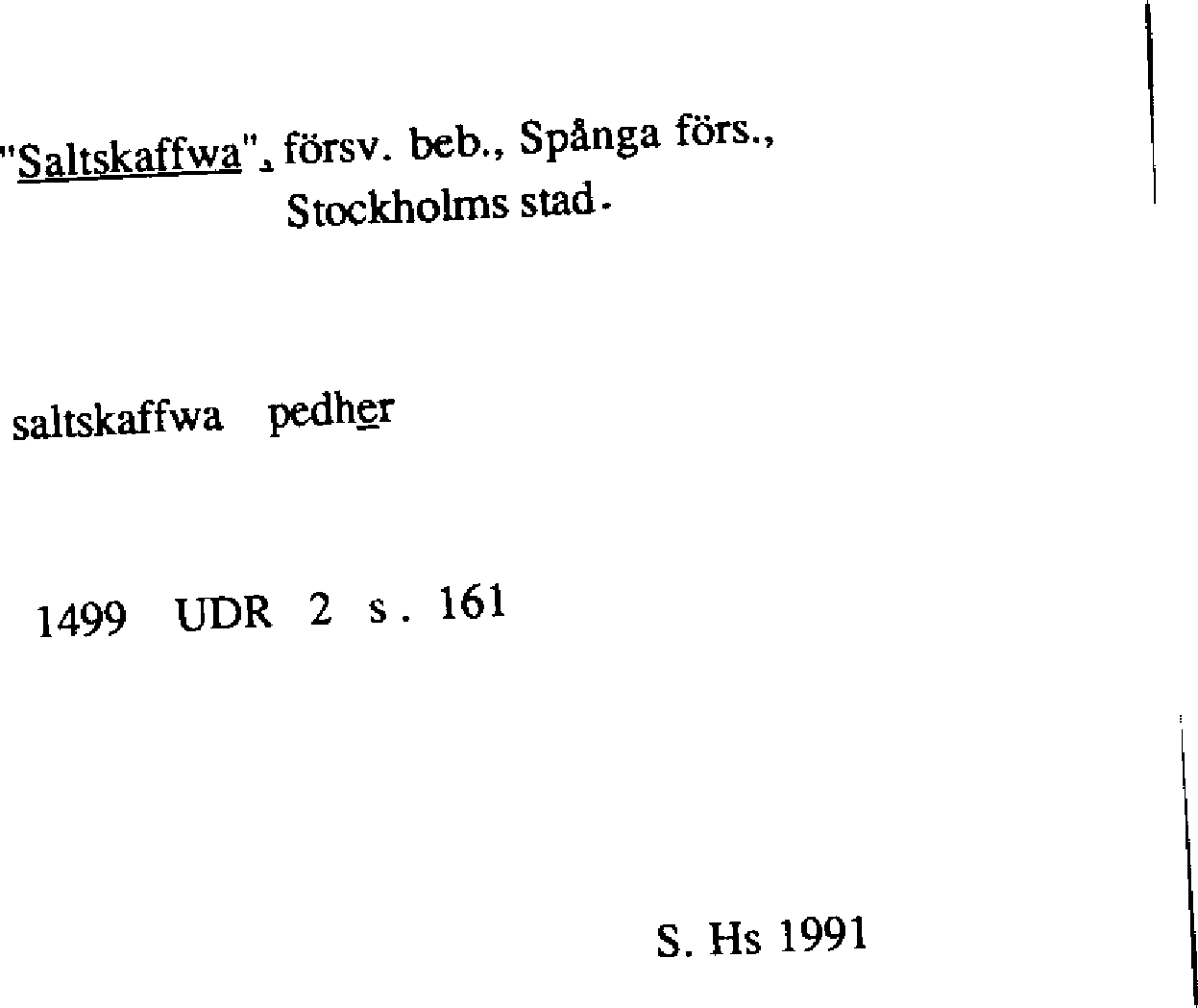 "Saltskaffwa", försv. beb., Spånga förs., Stockholms stad.

saltskaffwa pedher

1499 UDR 2 s. 161

S. Hs 1991